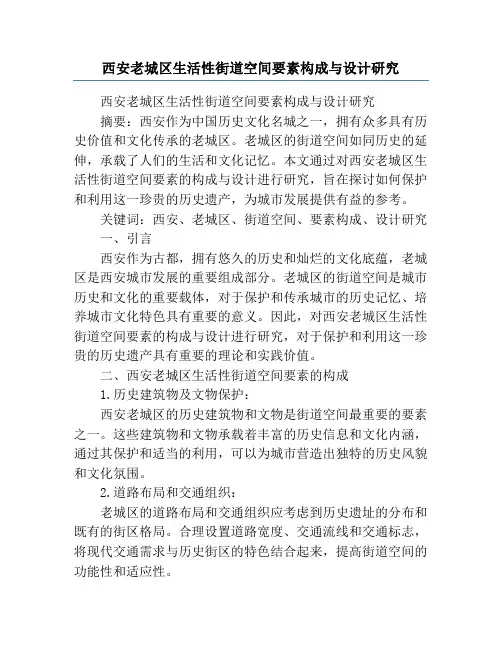 西安老城区生活性街道空间要素构成与设计研究

西安老城区生活性街道空间要素构成与设计研究

摘要：西安作为中国历史文化名城之一，拥有众多具有历史价值和文化传承的老城区。老城区的街道空间如同历史的延伸，承载了人们的生活和文化记忆。本文通过对西安老城区生活性街道空间要素的构成与设计进行研究，旨在探讨如何保护和利用这一珍贵的历史遗产，为城市发展提供有益的参考。

关键词：西安、老城区、街道空间、要素构成、设计研究

一、引言

西安作为古都，拥有悠久的历史和灿烂的文化底蕴，老城区是西安城市发展的重要组成部分。老城区的街道空间是城市历史和文化的重要载体，对于保护和传承城市的历史记忆、培养城市文化特色具有重要的意义。因此，对西安老城区生活性街道空间要素的构成与设计进行研究，对于保护和利用这一珍贵的历史遗产具有重要的理论和实践价值。

二、西安老城区生活性街道空间要素的构成

1.历史建筑物及文物保护：

西安老城区的历史建筑物和文物是街道空间最重要的要素之一。这些建筑物和文物承载着丰富的历史信息和文化内涵，通过其保护和适当的利用，可以为城市营造出独特的历史风貌和文化氛围。

2.道路布局和交通组织：

老城区的道路布局和交通组织应考虑到历史遗址的分布和既有的街区格局。合理设置道路宽度、交通流线和交通标志，将现代交通需求与历史街区的特色结合起来，提高街道空间的功能性和适应性。